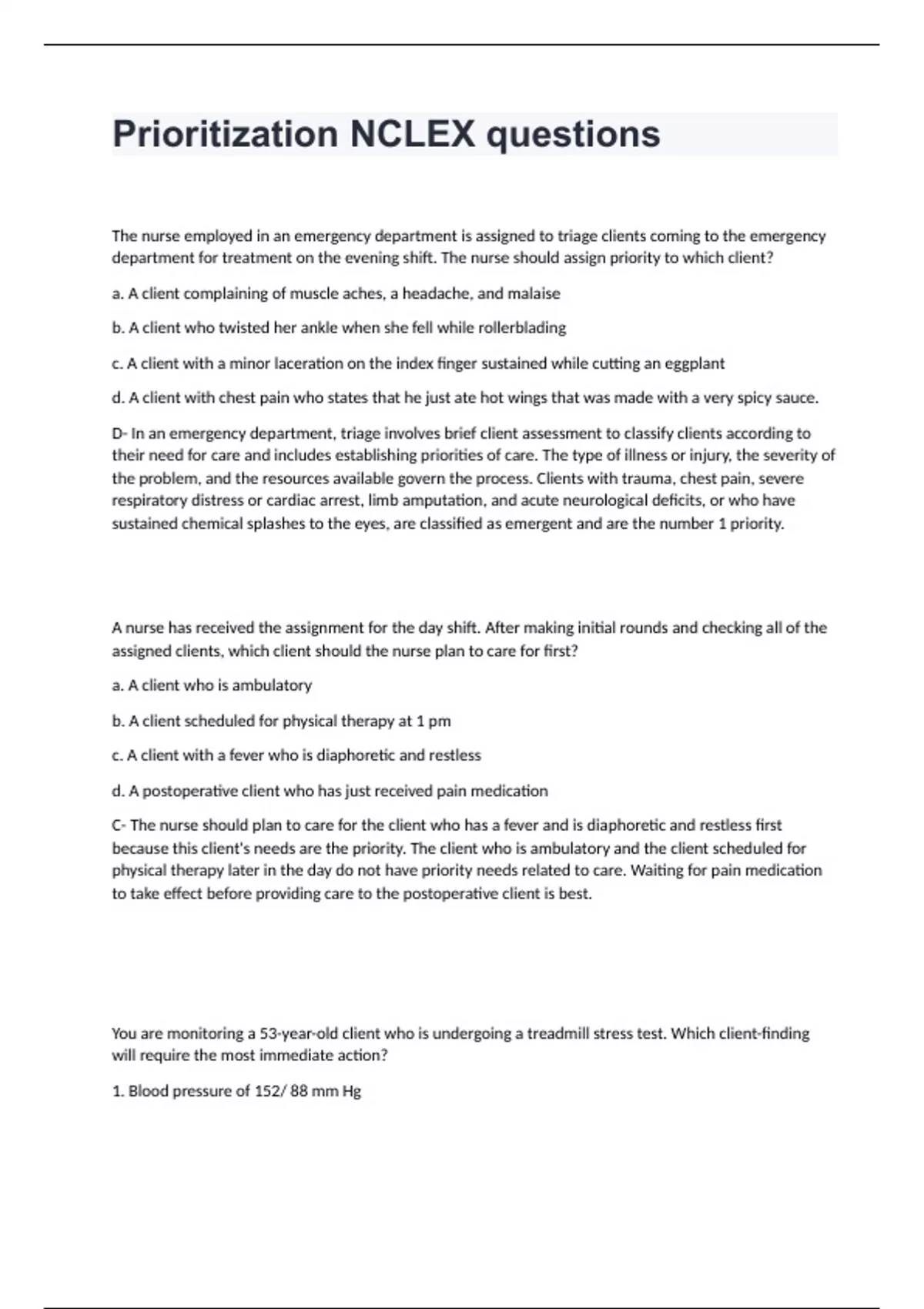 Prioritization NCLEX questions

The nurse employed in an emergency department is assigned to triage clients coming to the emergency department for treatment on the evening shift. The nurse should assign priority to which client?

a. A client complaining of muscle aches, a headache, and malaise

b. A client who twisted her ankle when she fell while rollerblading

c. A client with a minor laceration on the index finger sustained while cutting an eggplant

d. A client with chest pain who states that he just ate hot wings that was made with a very spicy sauce.

D- In an emergency department, triage involves brief client assessment to classify clients according to their need for care and includes establishing priorities of care. The type of illness or injury, the severity of the problem, and the resources available govern the process. Clients with trauma, chest pain, severe respiratory distress or cardiac arrest, limb amputation, and acute neurological deficits, or who have sustained chemical splashes to the eyes, are classified as emergent and are the number 1 priority.

A nurse has received the assignment for the day shift. After making initial rounds and checking all of the assigned clients, which client should the nurse plan to care for first?

a. A client who is ambulatory

b. A client scheduled for physical therapy at 1 pm

c. A client with a fever who is diaphoretic and restless

d. A postoperative client who has just received pain medication

C- The nurse should plan to care for the client who has a fever and is diaphoretic and restless first because this client's needs are the priority. The client who is ambulatory and the client scheduled for physical therapy later in the day do not have priority needs related to care. Waiting for pain medication to take effect before providing care to the postoperative client is best.

You are monitoring a 53-year-old client who is undergoing a treadmill stress test. Which client-finding will require the most immediate action?

1. Blood pressure of 152/ 88 mm Hg